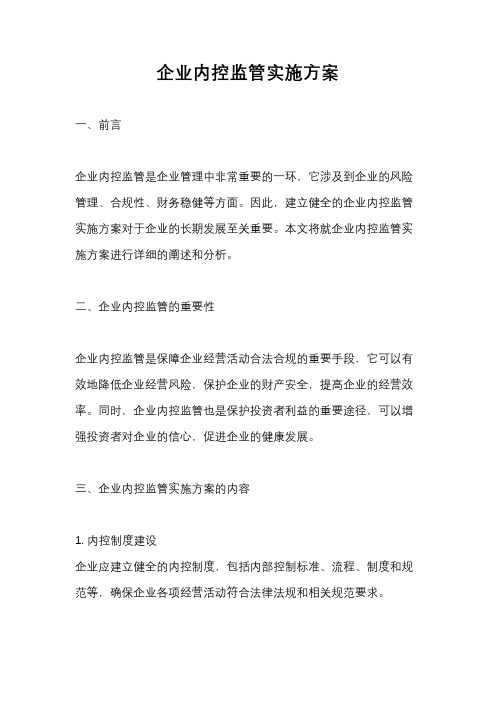 企业内控监管实施方案

一、前言

企业内控监管是企业管理中非常重要的一环，它涉及到企业的风险管理、合规性、财务稳健等方面。因此，建立健全的企业内控监管实施方案对于企业的长期发展至关重要。本文将就企业内控监管实施方案进行详细的阐述和分析。

二、企业内控监管的重要性

企业内控监管是保障企业经营活动合法合规的重要手段，它可以有效地降低企业经营风险，保护企业的财产安全，提高企业的经营效率。同时，企业内控监管也是保护投资者利益的重要途径，可以增强投资者对企业的信心，促进企业的健康发展。

三、企业内控监管实施方案的内容

1. 内控制度建设
企业应建立健全的内控制度，包括内部控制标准、流程、制度和规范等，确保企业各项经营活动符合法律法规和相关规范要求。